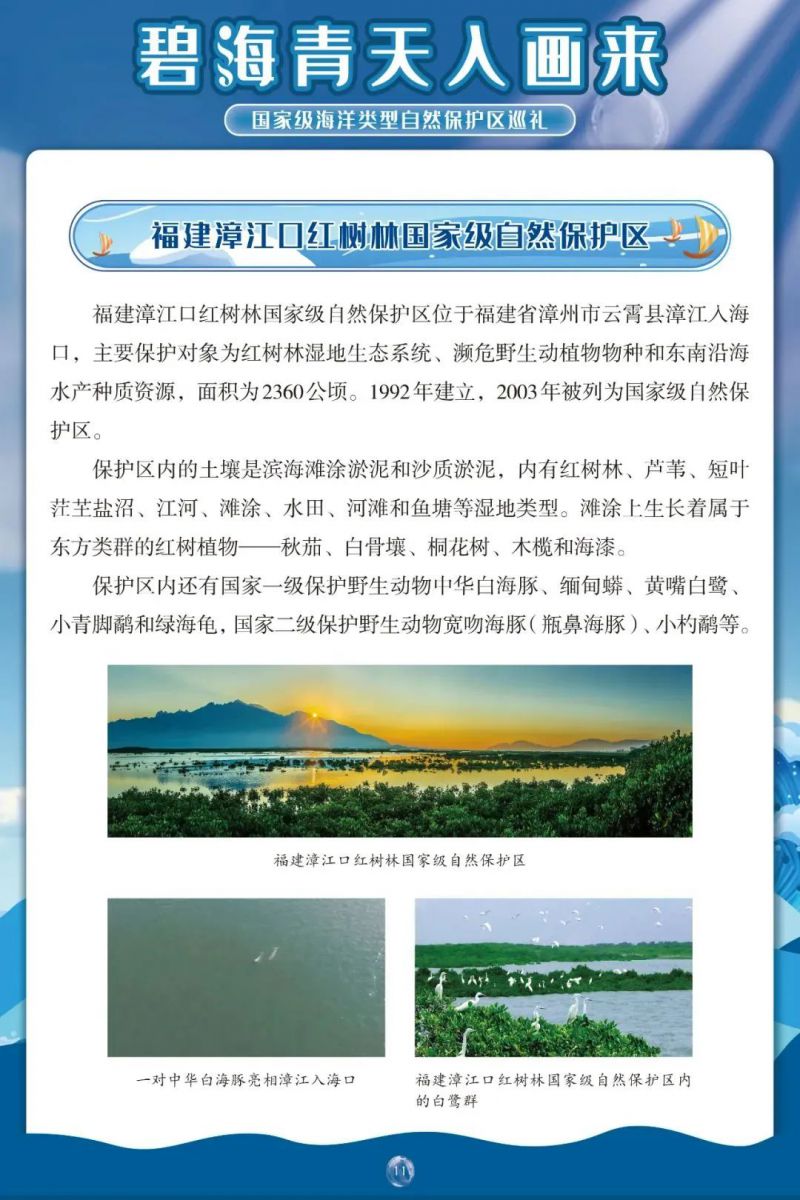 碧海青天入画来

国家级海洋类型自然保护区巡礼

福建漳江口红树林国家级自然保护区

福建漳江口红树林国家级自然保护区位于福建省漳州市云霄县漳江入海口，主要保护对象为红树林湿地生态系统、濒危野生动植物物种和东南沿海水产种质资源，面积为2360公顷。1992年建立，2003年被列为国家级自然保护区。

保护区内的土壤是滨海滩涂淤泥和沙质淤泥，内有红树林、芦苇、短叶茳芏盐沼、江河、滩涂、水田、河滩和鱼塘等湿地类型。滩涂上生长着属于东方类群的红树植物——秋茄、白骨壤、桐花树、木榄和海漆。

保护区内还有国家一级保护野生动物中华白海豚、缅甸蟒、黄嘴白鹭、小青脚鹬和绿海龟，国家二级保护野生动物宽吻海豚（瓶鼻海豚）、小杓鹬等。

福建漳江口红树林国家级自然保护区

一对中华白海豚亮相漳江入海口

福建漳江口红树林国家级自然保护区内的白鹭群

11